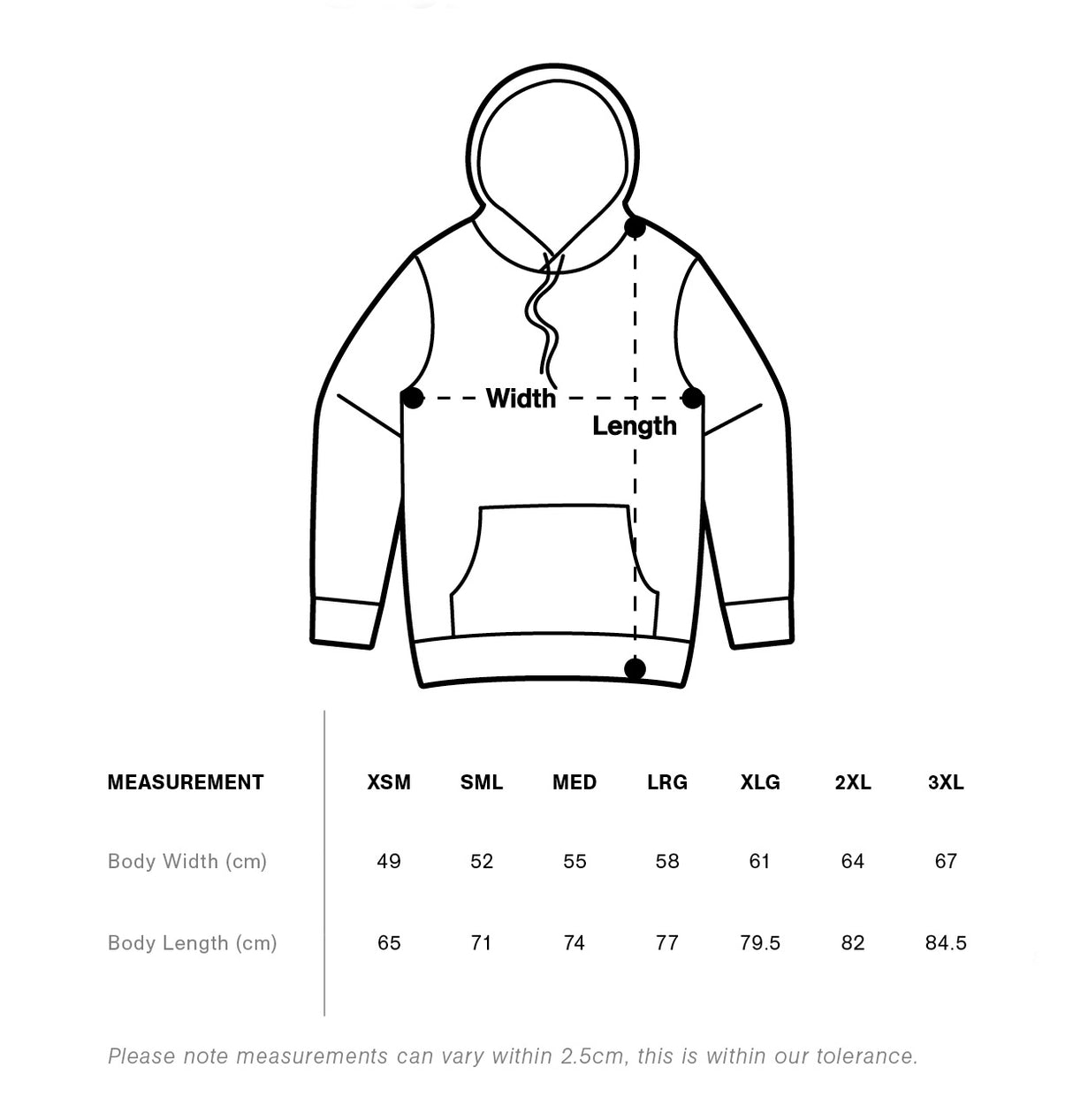 Width

Length

| MEASUREMENT | XSM | SML | MED | LRG | XLG | 2XL | 3XL |
|---|---|---|---|---|---|---|---|
| Body Width (cm) | 49 | 52 | 55 | 58 | 61 | 64 | 67 |
| Body Length (cm) | 65 | 71 | 74 | 77 | 79.5 | 82 | 84.5 |

Please note measurements can vary within 2.5cm, this is within our tolerance.